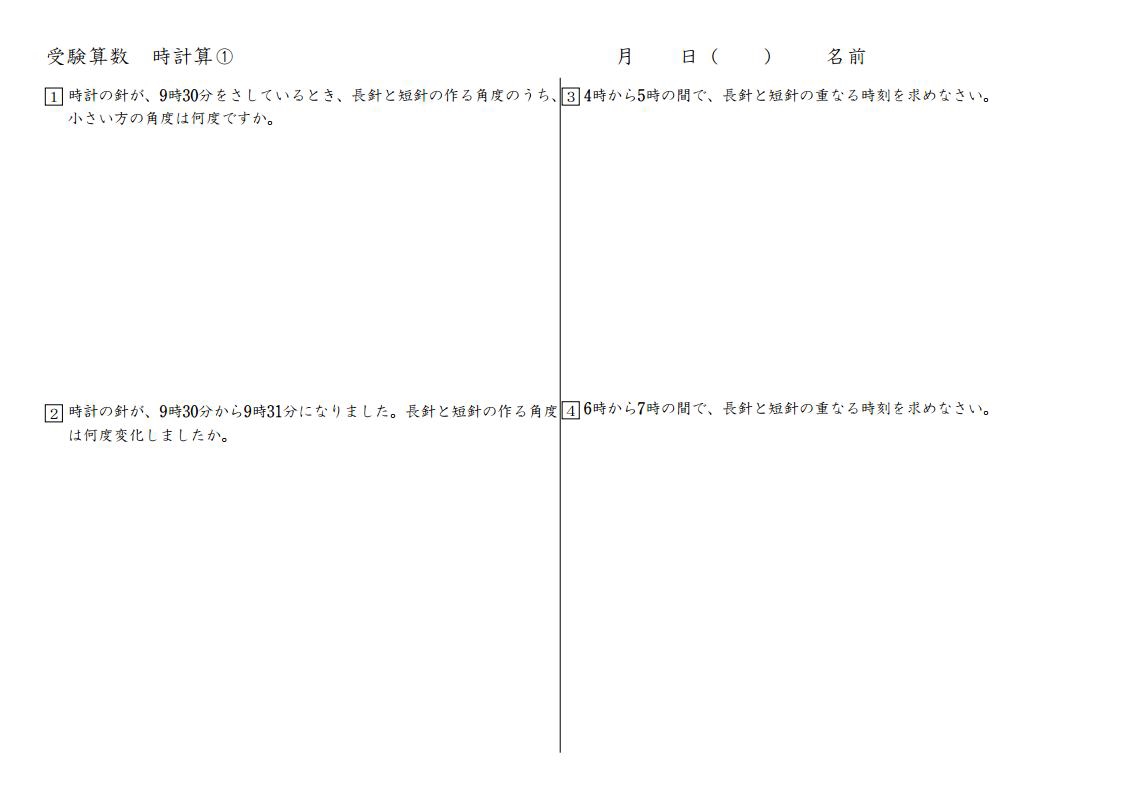 受験算数　時計算①

月　日（　）　名前

1 時計の針が、9時30分をさしているとき、長針と短針の作る角度のうち、小さい方の角度は何度ですか。

2 時計の針が、9時30分から9時31分になりました。長針と短針の作る角度は何度変化しましたか。

3 4時から5時の間で、長針と短針の重なる時刻を求めなさい。

4 6時から7時の間で、長針と短針の重なる時刻を求めなさい。